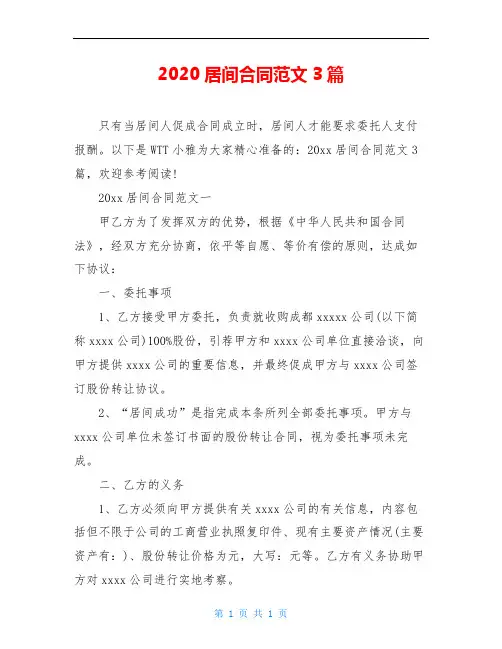 2020 居间合同范文 3 篇

只有当居间人促成合同成立时，居间人才能要求委托人支付报酬。以下是 WTT 小雅为大家精心准备的：20xx 居间合同范文 3 篇，欢迎参考阅读!

20xx 居间合同范文一

甲乙方为了发挥双方的优势，根据《中华人民共和国合同法》，经双方充分协商，依平等自愿、等价有偿的原则，达成如下协议：

一、委托事项

1、乙方接受甲方委托，负责就收购成都 xxxxx 公司(以下简称 xxxx 公司)100%股份，引荐甲方和 xxxx 公司单位直接洽谈，向甲方提供 xxxx 公司的重要信息，并最终促成甲方与 xxxx 公司签订股份转让协议。

2、“居间成功”是指完成本条所列全部委托事项。甲方与 xxxx 公司单位未签订书面的股份转让合同，视为委托事项未完成。

二、乙方的义务

1、乙方必须向甲方提供有关 xxxx 公司的有关信息，内容包括但不限于公司的工商营业执照复印件、现有主要资产情况(主要资产有：)、股份转让价格为元，大写：元等。乙方有义务协助甲方对 xxxx 公司进行实地考察。

第 1 页 共 1 页